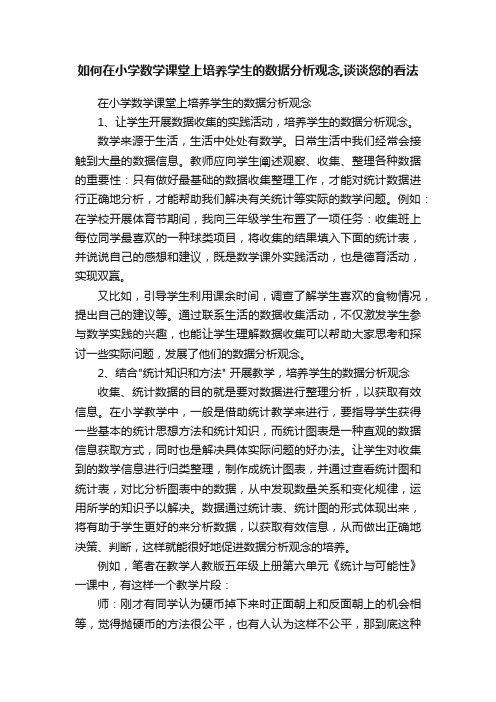 如何在小学数学课堂上培养学生的数据分析观念,谈谈您的看法

在小学数学课堂上培养学生的数据分析观念

1、让学生开展数据收集的实践活动，培养学生的数据分析观念。

数学来源于生活，生活中处处有数学。日常生活中我们经常会接触到大量的数据信息。教师应向学生阐述观察、收集、整理各种数据的重要性：只有做好最基础的数据收集整理工作，才能对统计数据进行正确地分析，才能帮助我们解决有关统计等实际的数学问题。例如：在学校开展体育节期间，我向三年级学生布置了一项任务：收集班上每位同学最喜欢的一种球类项目，将收集的结果填入下面的统计表，并说说自己的感想和建议，既是数学课外实践活动，也是德育活动，实现双赢。

又比如，引导学生利用课余时间，调查了解学生喜欢的食物情况，提出自己的建议等。通过联系生活的数据收集活动，不仅激发学生参与数学实践的兴趣，也能让学生理解数据收集可以帮助大家思考和探讨一些实际问题，发展了他们的数据分析观念。

2、结合"统计知识和方法" 开展教学，培养学生的数据分析观念

收集、统计数据的目的就是要对数据进行整理分析，以获取有效信息。在小学教学中，一般是借助统计教学来进行，要指导学生获得一些基本的统计思想方法和统计知识，而统计图表是一种直观的数据信息获取方式，同时也是解决具体实际问题的好办法。让学生对收集到的数学信息进行归类整理，制作成统计图表，并通过查看统计图和统计表，对比分析图表中的数据，从中发现数量关系和变化规律，运用所学的知识予以解决。数据通过统计表、统计图的形式体现出来，将有助于学生更好的来分析数据，以获取有效信息，从而做出正确地决策、判断，这样就能很好地促进数据分析观念的培养。

例如，笔者在教学人教版五年级上册第六单元《统计与可能性》一课中，有这样一个教学片段：

师：刚才有同学认为硬币掉下来时正面朝上和反面朝上的机会相等，觉得抛硬币的方法很公平，也有人认为这样不公平，那到底这种